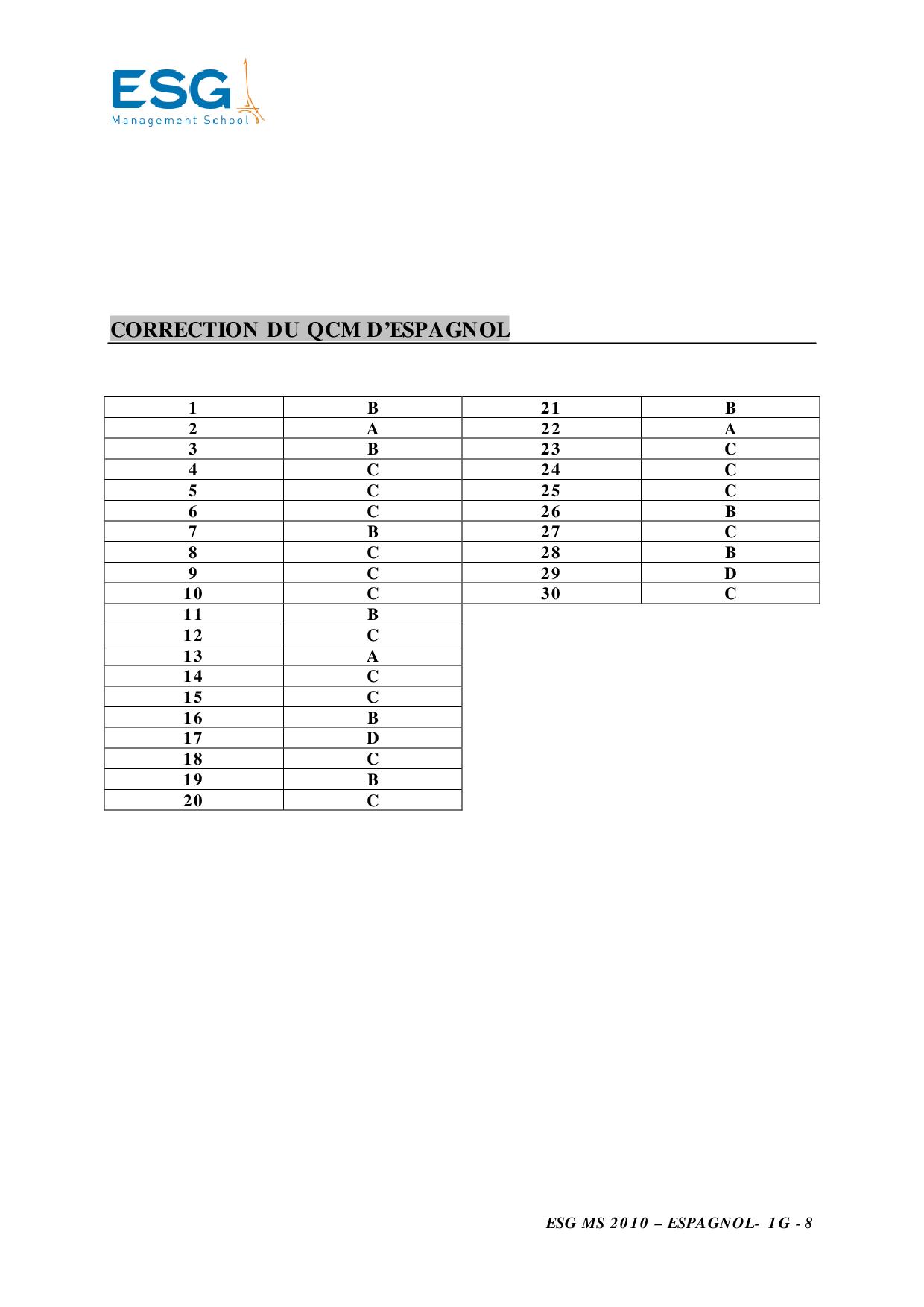 ESG
Management School

CORRECTION DU QCM D'ESPAGNOL

| 1 | B | 21 | B |
|---|---|---|---|
| 2 | A | 22 | A |
| 3 | B | 23 | C |
| 4 | C | 24 | C |
| 5 | C | 25 | C |
| 6 | C | 26 | B |
| 7 | B | 27 | C |
| 8 | C | 28 | B |
| 9 | C | 29 | D |
| 10 | C | 30 | C |
| 11 | B | | |
| 12 | C | | |
| 13 | A | | |
| 14 | C | | |
| 15 | C | | |
| 16 | B | | |
| 17 | D | | |
| 18 | C | | |
| 19 | B | | |
| 20 | C | | |

ESG MS 2010 – ESPAGNOL- 1G - 8